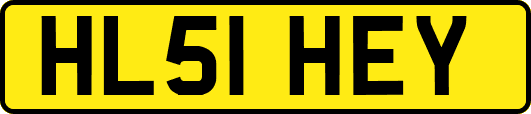 HL51 HEY